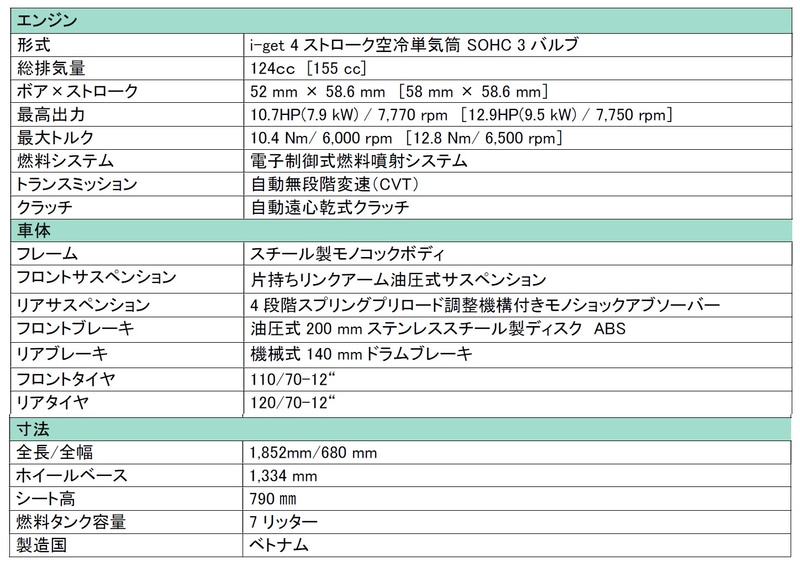 | エンジン | |
|---|---|
| 形式 | i-get 4 ストローク空冷単気筒 SOHC 3 バルブ |
| 総排気量 | 124cc ［155 cc］ |
| ボア×ストローク | 52 mm × 58.6 mm ［58 mm × 58.6 mm］ |
| 最高出力 | 10.7HP(7.9 kW) / 7,770 rpm ［12.9HP(9.5 kW) / 7,750 rpm］ |
| 最大トルク | 10.4 Nm/ 6,000 rpm ［12.8 Nm/ 6,500 rpm］ |
| 燃料システム | 電子制御式燃料噴射システム |
| トランスミッション | 自動無段階変速（CVT） |
| クラッチ | 自動遠心乾式クラッチ |
| 車体 | |
| フレーム | スチール製モノコックボディ |
| フロントサスペンション | 片持ちリンクアーム油圧式サスペンション |
| リアサスペンション | 4 段階スプリングプリロード調整機構付きモノショックアブソーバー |
| フロントブレーキ | 油圧式 200 mm ステンレススチール製ディスク ABS |
| リアブレーキ | 機械式 140 mmドラムブレーキ |
| フロントタイヤ | 110/70-12“ |
| リアタイヤ | 120/70-12“ |
| 寸法 | |
| 全長/全幅 | 1,852mm/680 mm |
| ホイールベース | 1,334 mm |
| シート高 | 790 ㎜ |
| 燃料タンク容量 | 7 リッター |
| 製造国 | ベトナム |